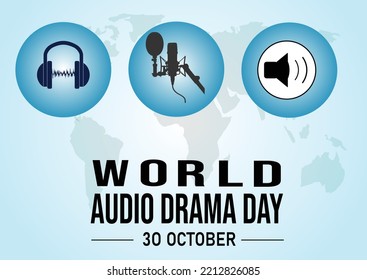 WORLD
AUDIO DRAMA DAY
30 OCTOBER

shutterstock.com · 2212826085